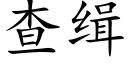 查缉